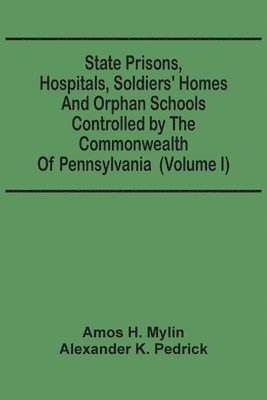 State Prisons, Hospitals, Soldiers' Homes And Orphan Schools Controlled by The Commonwealth Of Pennsylvania (Volume I)

Amos H. Mylin
Alexander K. Pedrick